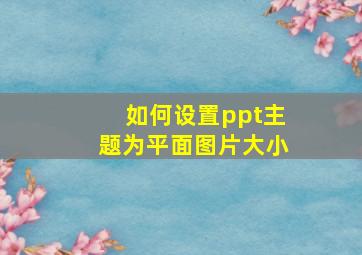 如何设置ppt主题为平面图片大小